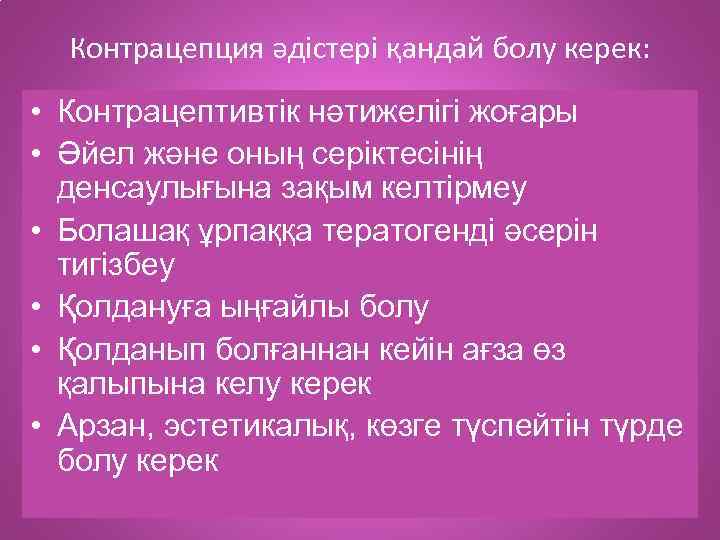 Контрацепция әдістері қандай болу керек:

• Контрацептивтік нәтижелігі жоғары
• Әйел және оның серіктесінің денсаулығына зақым келтірмеу
• Болашақ ұрпаққа тератогенді әсерін тигізбеу
• Қолдануға ыңғайлы болу
• Қолданып болғаннан кейін ағза өз қалыпына келу керек
• Арзан, эстетикалық, көзге түспейтін түрде болу керек